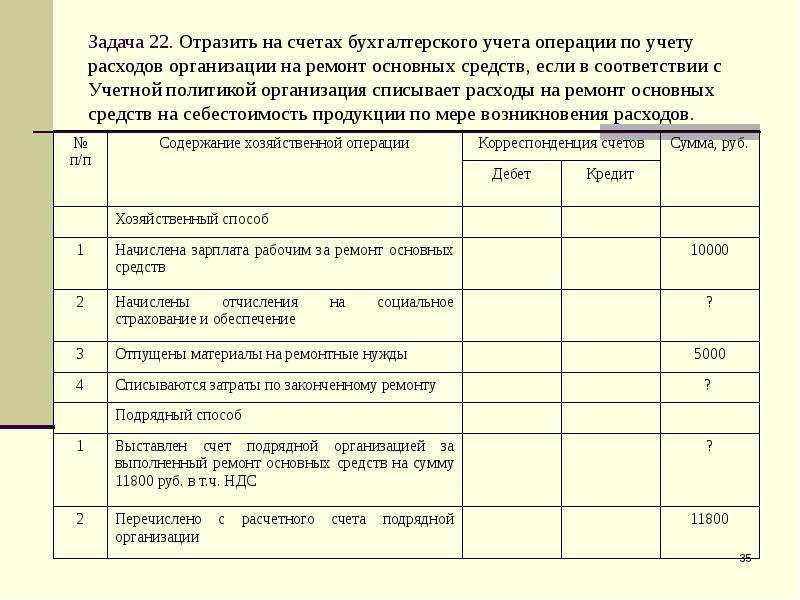 Задача 22. Отразить на счетах бухгалтерского учета операции по учету расходов организации на ремонт основных средств, если в соответствии с Учетной политикой организация списывает расходы на ремонт основных средств на себестоимость продукции по мере возникновения расходов.

| № п/п | Содержание хозяйственной операции | Корреспонденция счетов Дебет | Корреспонденция счетов Кредит | Сумма, руб. |
|---|---|---|---|---|
| | Хозяйственный способ | | | |
| 1 | Начислена зарплата рабочим за ремонт основных средств | | | 10000 |
| 2 | Начислены отчисления на социальное страхование и обеспечение | | | ? |
| 3 | Отпущены материалы на ремонтные нужды | | | 5000 |
| 4 | Списываются затраты по законченному ремонту | | | ? |
| | Подрядный способ | | | |
| 1 | Выставлен счет подрядной организацией за выполненный ремонт основных средств на сумму 11800 руб. в т.ч. НДС | | | ? |
| 2 | Перечислено с расчетного счета подрядной организации | | | 11800 |

35